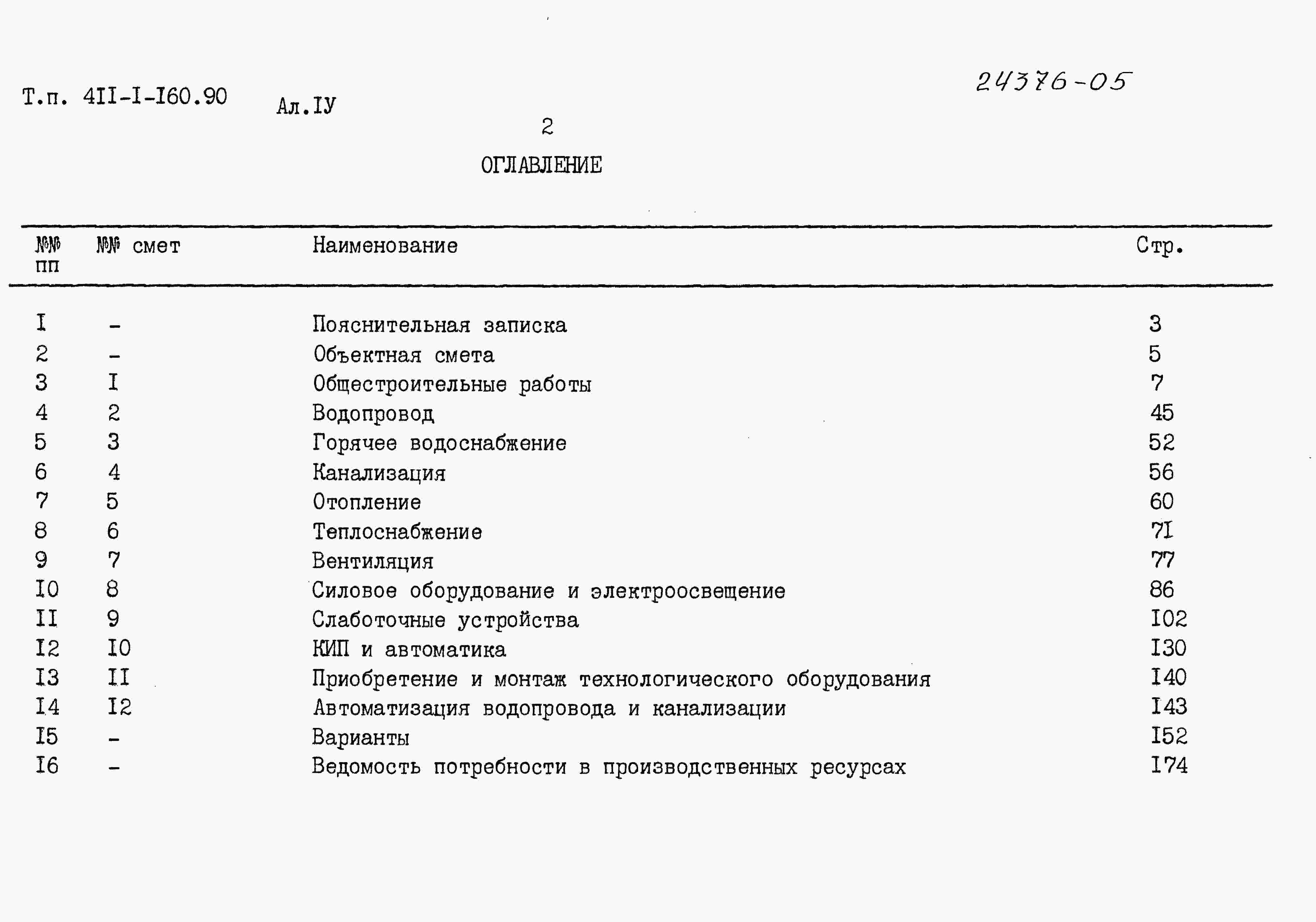 Т.п. 4II-I-I60.90 Ал.IУ

24376-05

2

ОГЛАВЛЕНИЕ

| №№ пп | №№ смет | Наименование | Стр. |
|---|---|---|---|
| I | - | Пояснительная записка | 3 |
| 2 | - | Объектная смета | 5 |
| 3 | I | Общестроительные работы | 7 |
| 4 | 2 | Водопровод | 45 |
| 5 | 3 | Горячее водоснабжение | 52 |
| 6 | 4 | Канализация | 56 |
| 7 | 5 | Отопление | 60 |
| 8 | 6 | Теплоснабжение | 7I |
| 9 | 7 | Вентиляция | 77 |
| I0 | 8 | Силовое оборудование и электроосвещение | 86 |
| II | 9 | Слаботочные устройства | I02 |
| I2 | I0 | КИП и автоматика | I30 |
| I3 | II | Приобретение и монтаж технологического оборудования | I40 |
| I4 | I2 | Автоматизация водопровода и канализации | I43 |
| I5 | - | Варианты | I52 |
| I6 | - | Ведомость потребности в производственных ресурсах | I74 |